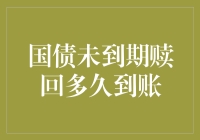 国债未到期赎回多久到账